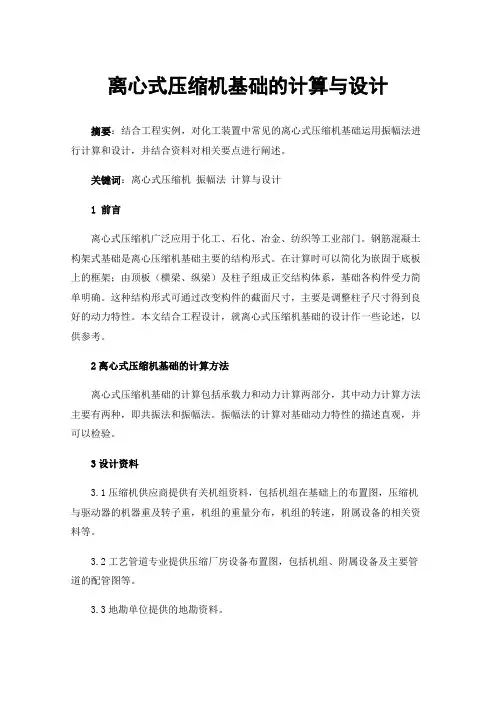 离心式压缩机基础的计算与设计

摘要：结合工程实例，对化工装置中常见的离心式压缩机基础运用振幅法进行计算和设计，并结合资料对相关要点进行阐述。

关键词：离心式压缩机 振幅法 计算与设计

1 前言

离心式压缩机广泛应用于化工、石化、冶金、纺织等工业部门。钢筋混凝土构架式基础是离心压缩机基础主要的结构形式。在计算时可以简化为嵌固于底板上的框架；由顶板（横梁、纵梁）及柱子组成正交结构体系，基础各构件受力简单明确。这种结构形式可通过改变构件的截面尺寸，主要是调整柱子尺寸得到良好的动力特性。本文结合工程设计，就离心式压缩机基础的设计作一些论述，以供参考。

2 离心式压缩机基础的计算方法

离心式压缩机基础的计算包括承载力和动力计算两部分，其中动力计算方法主要有两种，即共振法和振幅法。振幅法的计算对基础动力特性的描述直观，并可以检验。

3 设计资料

3.1 压缩机供应商提供有关机组资料，包括机组在基础上的布置图，压缩机与驱动器的机器重及转子重，机组的重量分布，机组的转速，附属设备的相关资料等。

3.2 工艺管道专业提供压缩厂房设备布置图，包括机组、附属设备及主要管道的配管图等。

3.3 地勘单位提供的地勘资料。